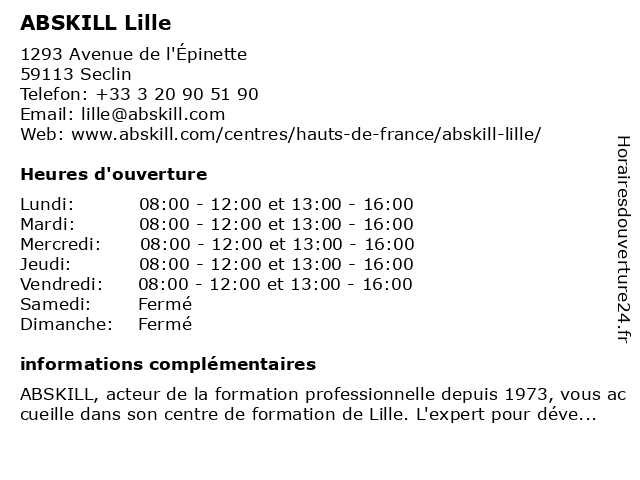 ABSKILL Lille

1293 Avenue de l'Épinette
59113 Seclin
Telefon: +33 3 20 90 51 90
Email: lille@abskill.com
Web: www.abskill.com/centres/hauts-de-france/abskill-lille/

Heures d'ouverture

| | |
|---|---|
| Lundi: | 08:00 - 12:00 et 13:00 - 16:00 |
| Mardi: | 08:00 - 12:00 et 13:00 - 16:00 |
| Mercredi: | 08:00 - 12:00 et 13:00 - 16:00 |
| Jeudi: | 08:00 - 12:00 et 13:00 - 16:00 |
| Vendredi: | 08:00 - 12:00 et 13:00 - 16:00 |
| Samedi: | Fermé |
| Dimanche: | Fermé |

informations complémentaires

ABSKILL, acteur de la formation professionnelle depuis 1973, vous accueille dans son centre de formation de Lille. L'expert pour déve...

Horairesdouverture24.fr